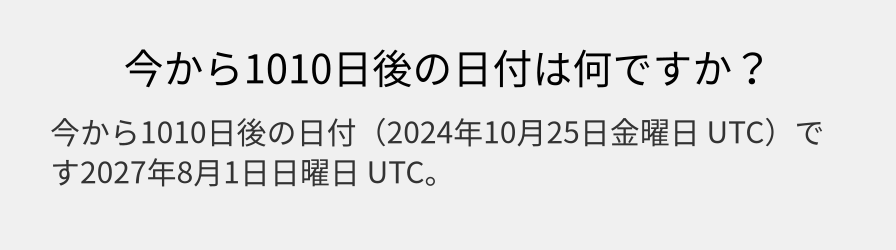 今から1010日後の日付は何ですか？

今から1010日後の日付（2024年10月25日金曜日 UTC）です2027年8月1日日曜日 UTC。